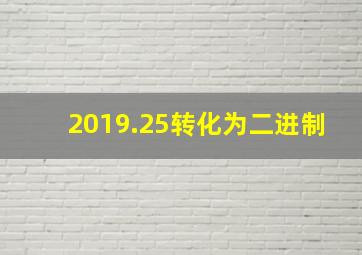 2019.25转化为二进制